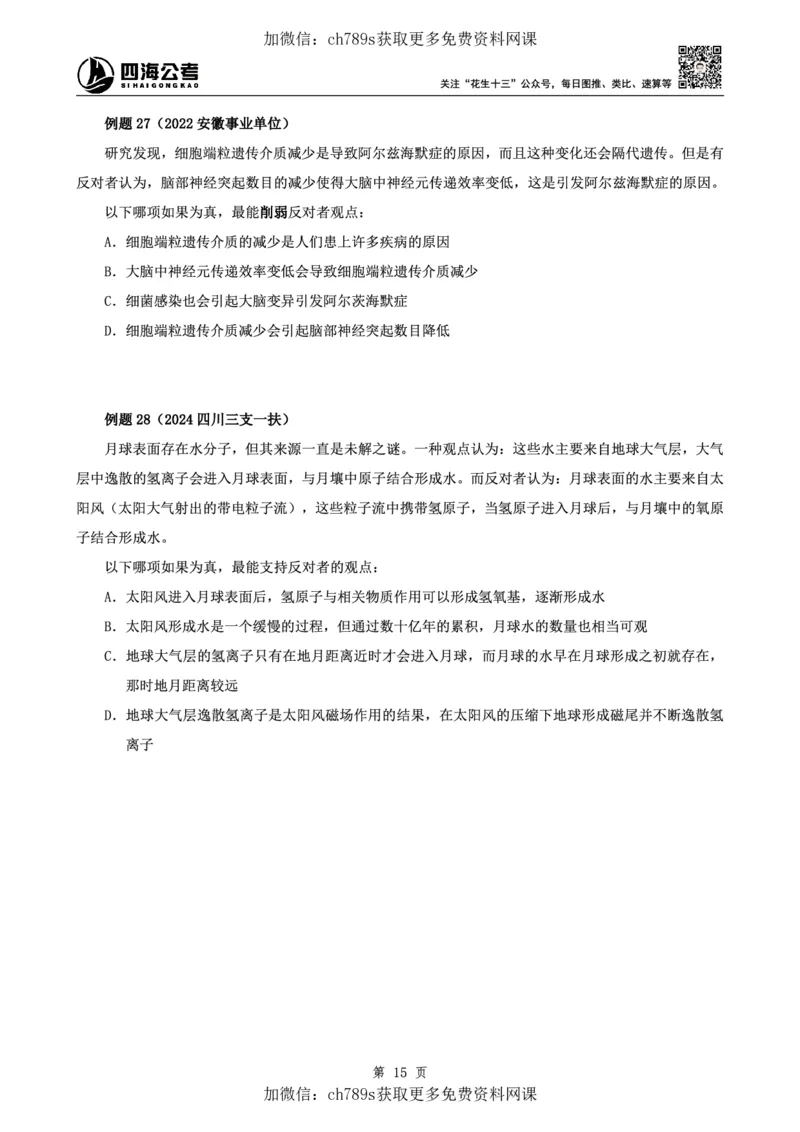 加微信：ch789s获取更多免费资料网课

四海公考
SIHAIGONGKAO

关注“花生十三”公众号，每日图推、类比、速算等

例题 27（2022 安徽事业单位）

研究发现，细胞端粒遗传介质减少是导致阿尔兹海默症的原因，而且这种变化还会隔代遗传。但是有反对者认为，脑部神经突起数目的减少使得大脑中神经元传递效率变低，这是引发阿尔兹海默症的原因。

以下哪项如果为真，最能削弱反对者观点：

A. 细胞端粒遗传介质的减少是人们患上许多疾病的原因

B. 大脑中神经元传递效率变低会导致细胞端粒遗传介质减少

C. 细菌感染也会引起大脑变异引发阿尔茨海默症

D. 细胞端粒遗传介质减少会引起脑部神经突起数目降低

例题 28（2024 四川三支一扶）

月球表面存在水分子，但其来源一直是未解之谜。一种观点认为：这些水主要来自地球大气层，大气层中逸散的氢离子会进入月球表面，与月壤中原子结合形成水。而反对者认为：月球表面的水主要来自太阳风（太阳大气射出的带电粒子流），这些粒子流中携带氢原子，当氢原子进入月球后，与月壤中的氧原子结合形成水。

以下哪项如果为真，最能支持反对者的观点：

A. 太阳风进入月球表面后，氢原子与相关物质作用可以形成氢氧基，逐渐形成水

B. 太阳风形成水是一个缓慢的过程，但通过数十亿年的累积，月球水的数量也相当可观

C. 地球大气层的氢离子只有在地月距离近时才会进入月球，而月球的水早在月球形成之初就存在，那时地月距离较远

D. 地球大气层逸散氢离子是太阳风磁场作用的结果，在太阳风的压缩下地球形成磁尾并不断逸散氢离子

第 15 页

加微信：ch789s获取更多免费资料网课